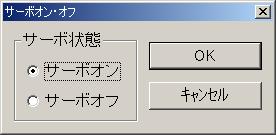 サーボオン・オフ

サーボ状態

サーボオン

サーボオフ

OK

キャンセル